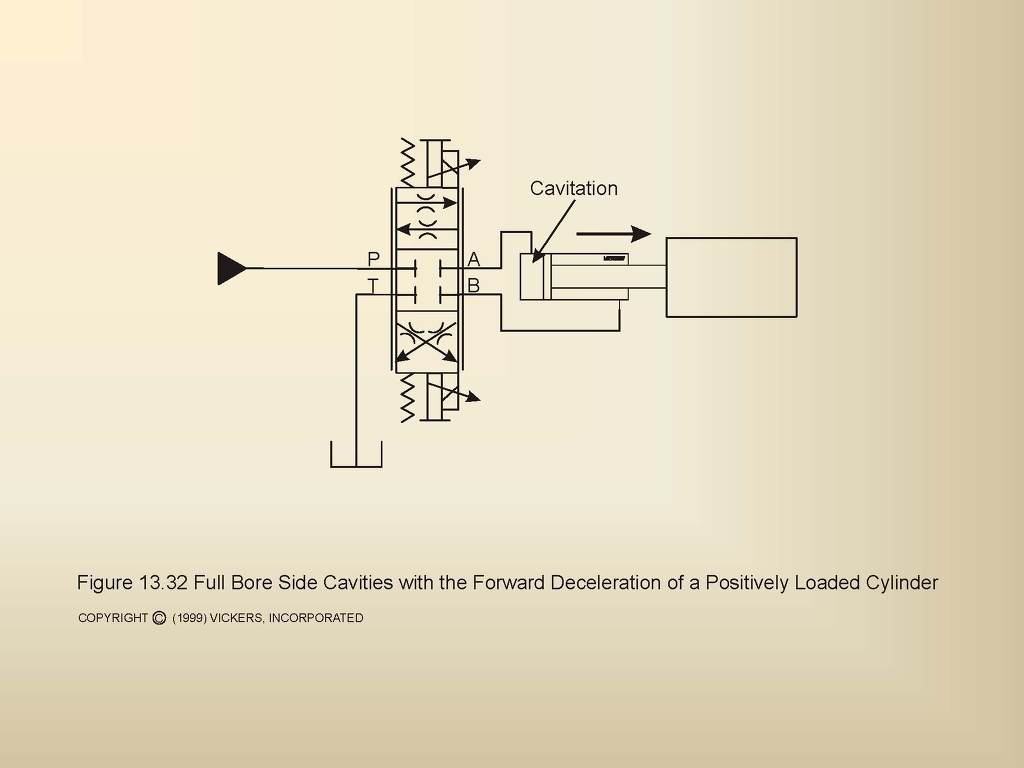 Cavitation

P

A

T

B

Figure 13.32 Full Bore Side Cavities with the Forward Deceleration of a Positively Loaded Cylinder

COPYRIGHT © (1999) VICKERS, INCORPORATED